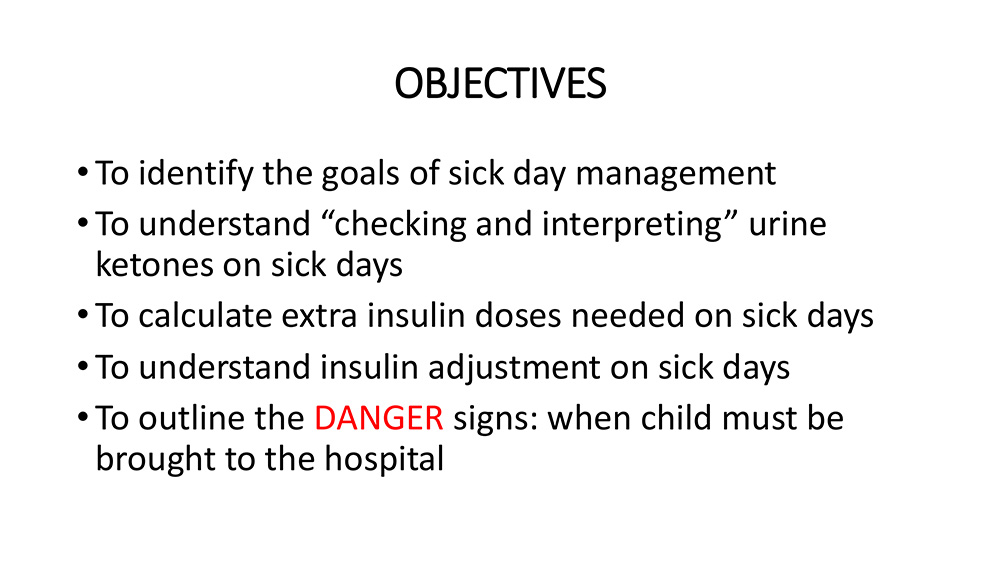 OBJECTIVES

• To identify the goals of sick day management
• To understand “checking and interpreting” urine ketones on sick days
• To calculate extra insulin doses needed on sick days
• To understand insulin adjustment on sick days
• To outline the DANGER signs: when child must be brought to the hospital